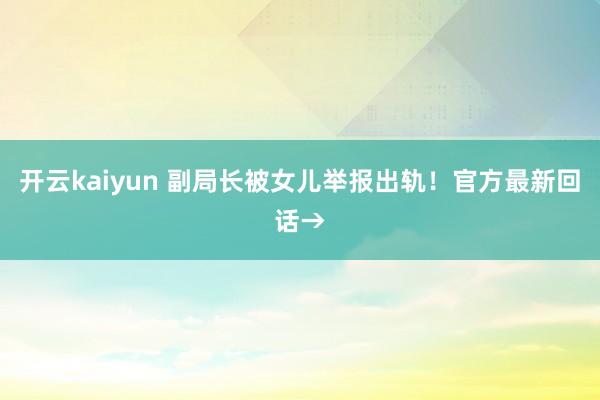 开云kaiyun 副局长被女儿举报出轨！官方最新回话→